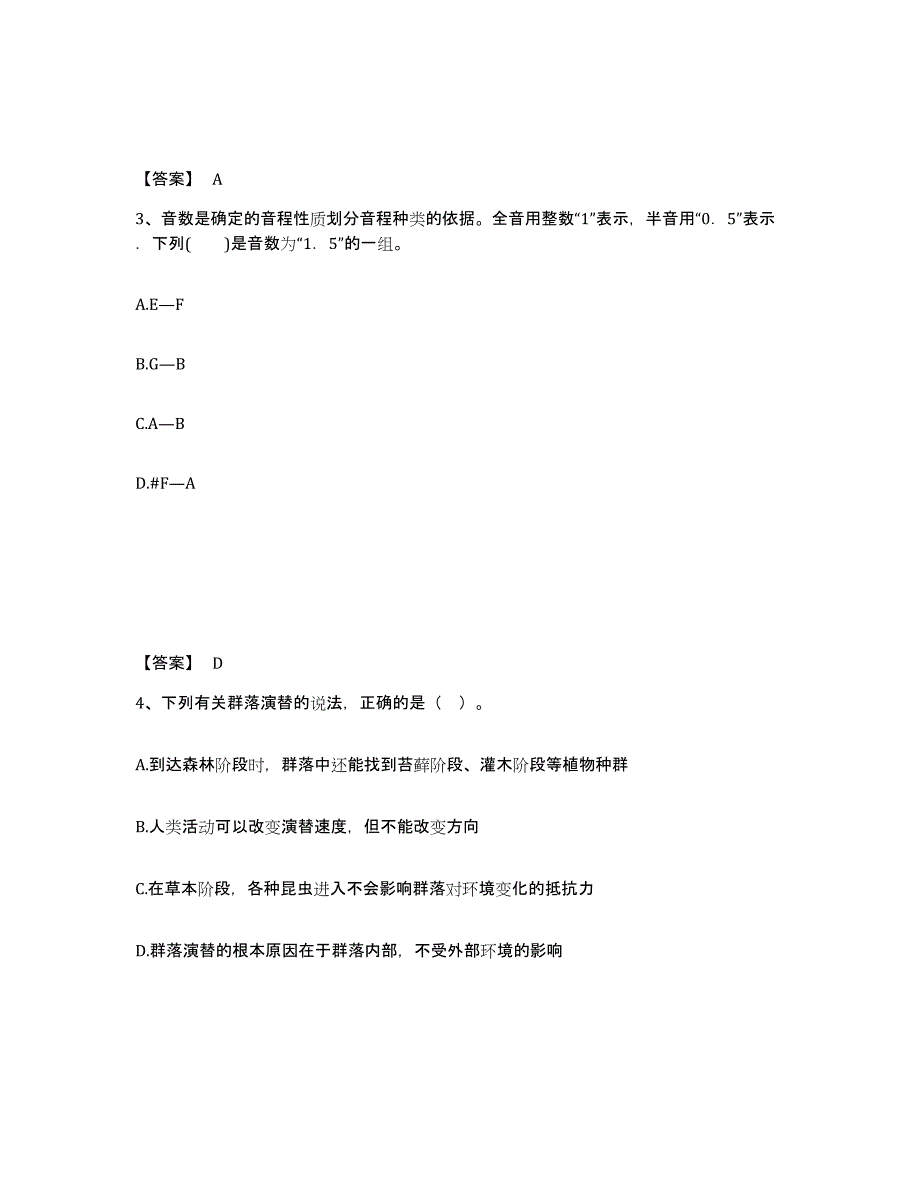 【答案】 A

3、音数是确定的音程性质划分音程种类的依据。全音用整数“1”表示，半音用“0．5”表示．下列(　　)是音数为“1．5”的一组。

A.E—F

B.G—B

C.A—B

D.#F—A

【答案】 D

4、下列有关群落演替的说法，正确的是（ ）。

A.到达森林阶段时，群落中还能找到苔藓阶段、灌木阶段等植物种群

B.人类活动可以改变演替速度，但不能改变方向

C.在草本阶段，各种昆虫进入不会影响群落对环境变化的抵抗力

D.群落演替的根本原因在于群落内部，不受外部环境的影响